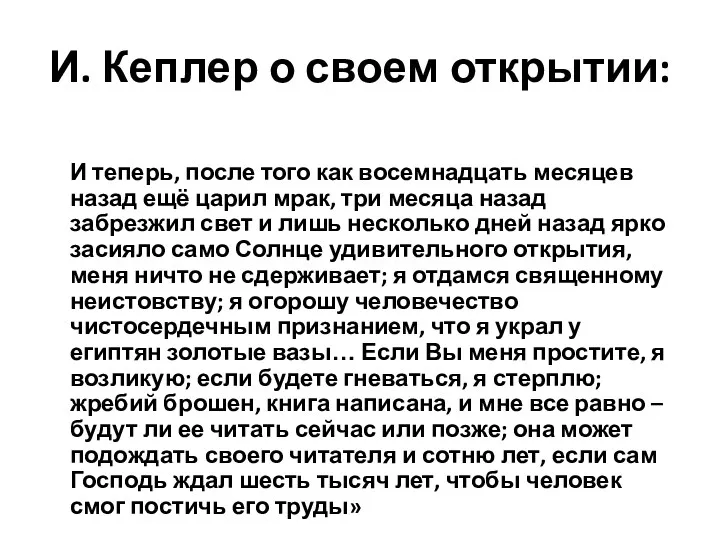 И. Кеплер о своем открытии:

И теперь, после того как восемнадцать месяцев назад ещё царил мрак, три месяца назад забрезжил свет и лишь несколько дней назад ярко засияло само Солнце удивительного открытия, меня ничто не сдерживает; я отдамся священному неистовству; я огорошу человечество чистосердечным признанием, что я украл у египтян золотые вазы… Если Вы меня простите, я возликую; если будете гневаться, я стерплю; жребий брошен, книга написана, и мне все равно – будут ли ее читать сейчас или позже; она может подождать своего читателя и сотню лет, если сам Господь ждал шесть тысяч лет, чтобы человек смог постичь его труды»